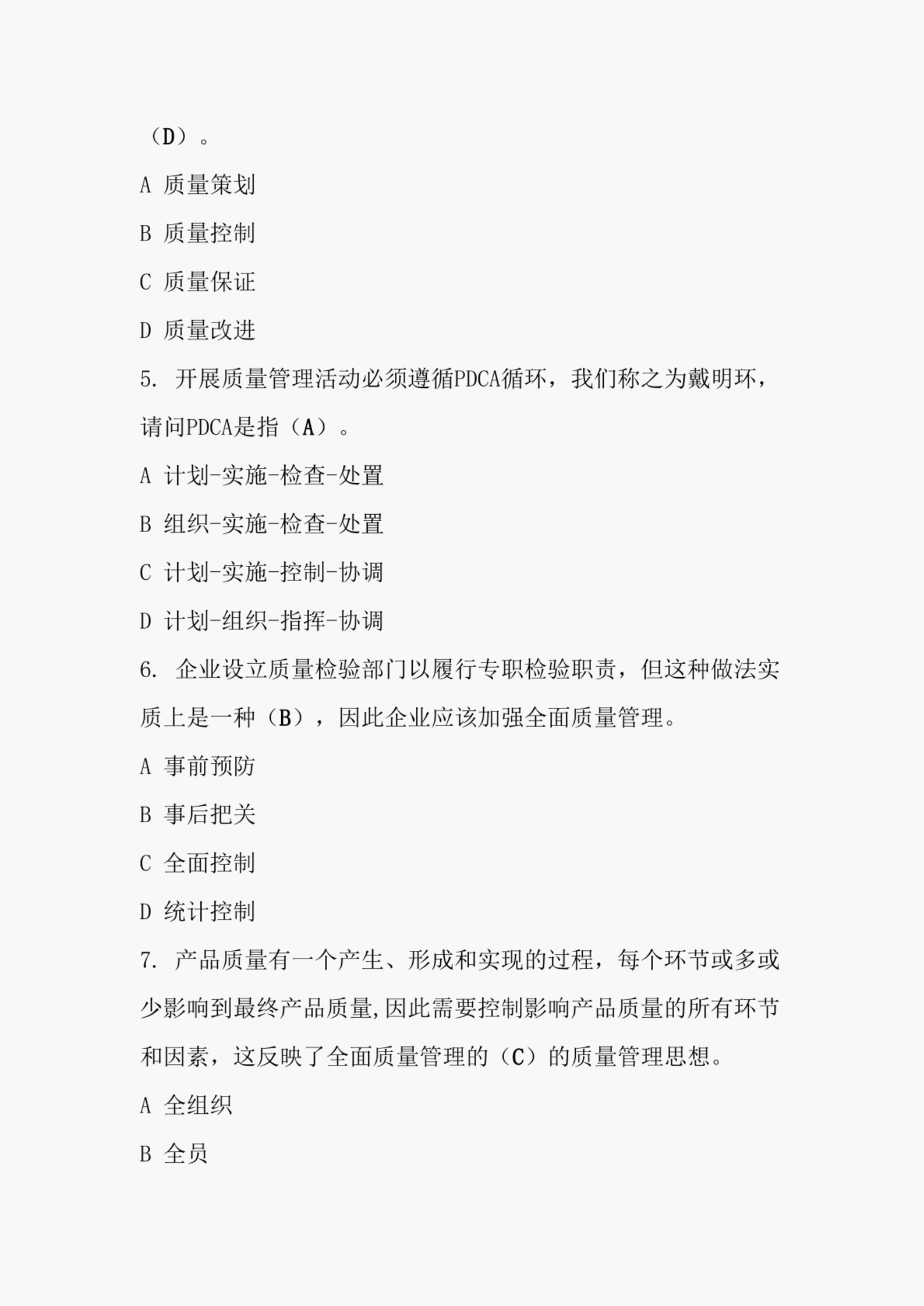 （D）。

A 质量策划

B 质量控制

C 质量保证

D 质量改进

5. 开展质量管理活动必须遵循PDCA循环，我们称之为戴明环，请问PDCA是指（A）。

A 计划-实施-检查-处置

B 组织-实施-检查-处置

C 计划-实施-控制-协调

D 计划-组织-指挥-协调

6. 企业设立质量检验部门以履行专职检验职责，但这种做法实质上是一种（B），因此企业应该加强全面质量管理。

A 事前预防

B 事后把关

C 全面控制

D 统计控制

7. 产品质量有一个产生、形成和实现的过程，每个环节或多或少影响到最终产品质量,因此需要控制影响产品质量的所有环节和因素，这反映了全面质量管理的（C）的质量管理思想。

A 全组织

B 全员